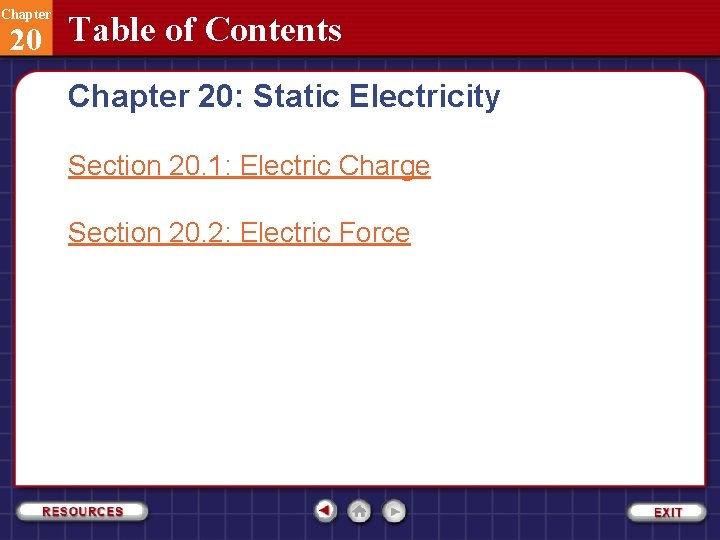 Chapter
20

Table of Contents

Chapter 20: Static Electricity

Section 20.1: Electric Charge

Section 20.2: Electric Force

RESOURCES

EXIT